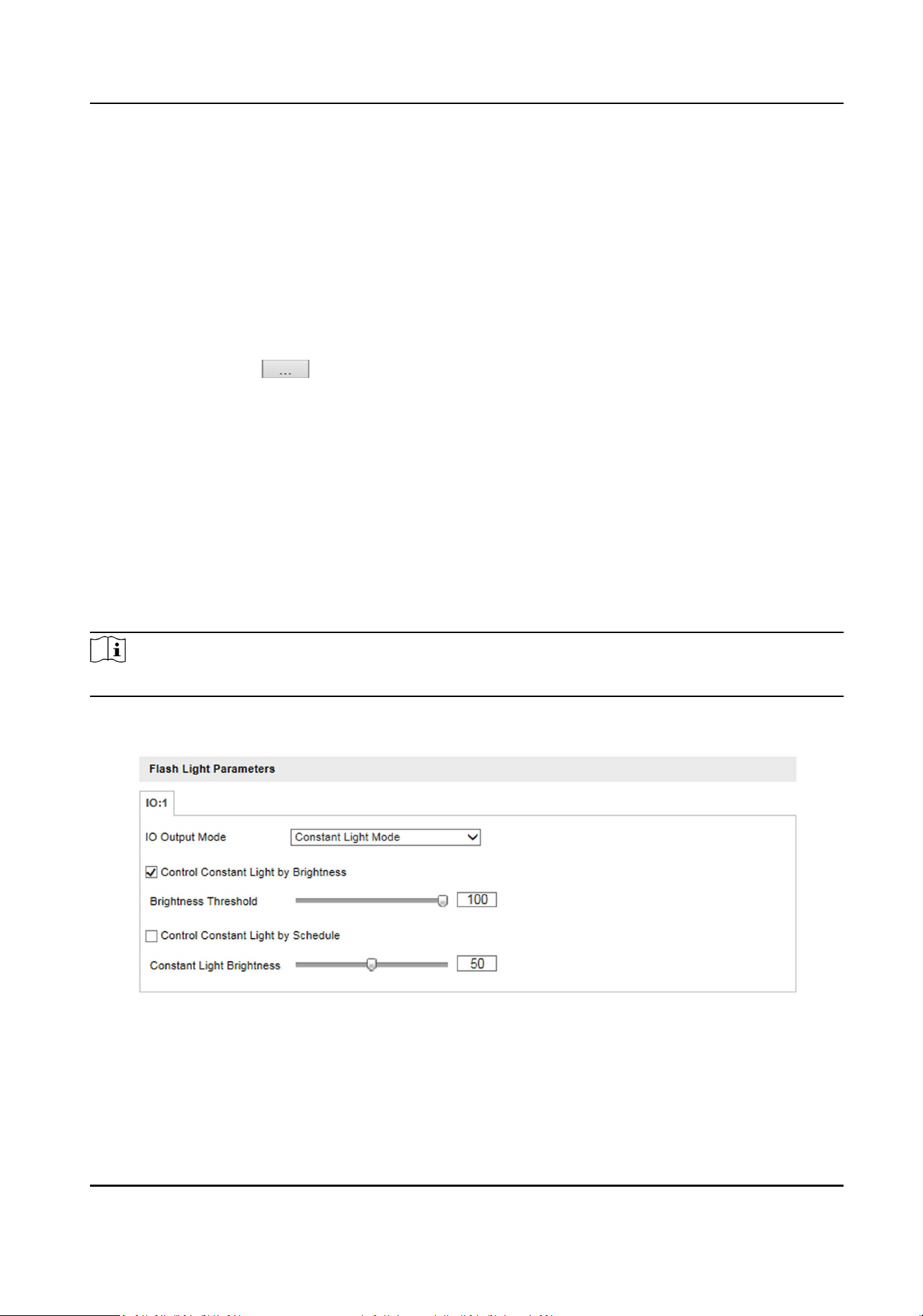 ...

Flash Light Parameters

IO:1

IO Output Mode

Constant Light Mode

Control Constant Light by Brightness

Brightness Threshold

100

Control Constant Light by Schedule

Constant Light Brightness

50